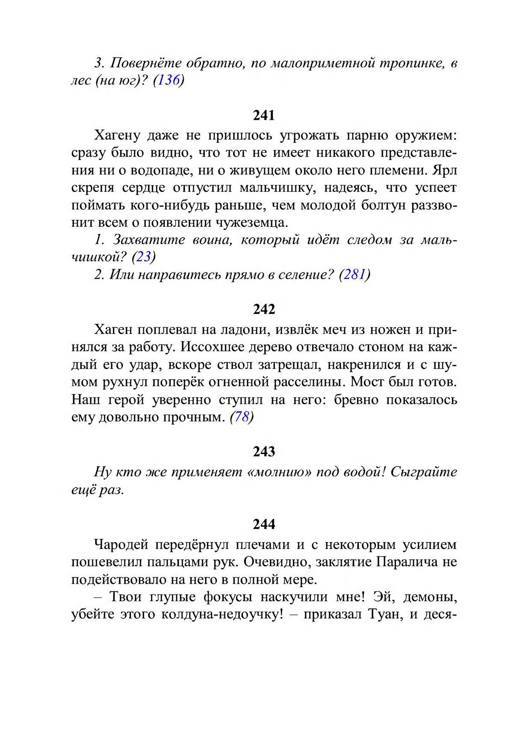 3. Повернёте обратно, по малоприметной тропинке, в лес (на юг)? (136)

241

Хагену даже не пришлось угрожать парню оружием: сразу было видно, что тот не имеет никакого представления ни о водопаде, ни о живущем около него племени. Ярл скрепя сердце отпустил мальчишку, надеясь, что успеет поймать кого-нибудь раньше, чем молодой болтун раззвонит всем о появлении чужеземца.

1. Захватите воина, который идёт следом за мальчишкой? (23)

2. Или направитесь прямо в селение? (281)

242

Хаген поплевал на ладони, извлёк меч из ножен и принялся за работу. Иссохшее дерево отвечало стоном на каждый его удар, вскоре ствол затрещал, накренился и с шумом рухнул поперёк огненной расселины. Мост был готов. Наш герой уверенно ступил на него: бревно показалось ему довольно прочным. (78)

243

Ну кто же применяет «молнию» под водой! Сыграйте ещё раз.

244

Чародей передёрнул плечами и с некоторым усилием пошевелил пальцами рук. Очевидно, заклятие Паралича не подействовало на него в полной мере.

– Твои глупые фокусы наскучили мне! Эй, демоны, убейте этого колдуна-недоучку! – приказал Туан, и деся-